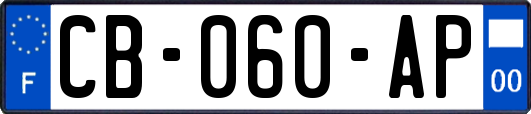 F
CB-060-AP
00